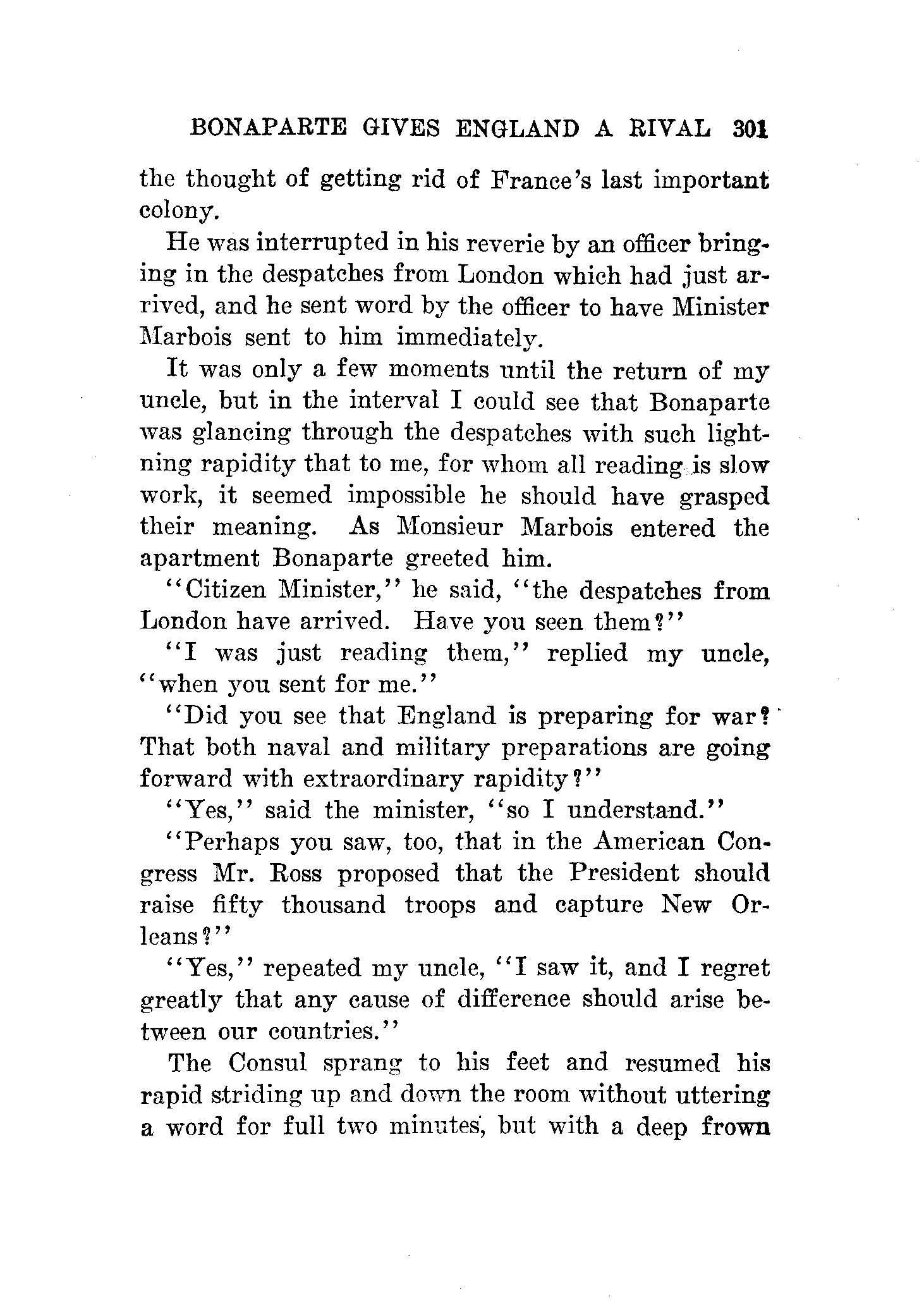 BONAPARTE GIVES ENGLAND A RIVAL 301

the thought of getting rid of France's last important colony.

He was interrupted in his reverie by an officer bringing in the despatches from London which had just arrived, and he sent word by the officer to have Minister Marbois sent to him immediately.

It was only a few moments until the return of my uncle, but in the interval I could see that Bonaparte was glancing through the despatches with such lightning rapidity that to me, for whom all reading is slow work, it seemed impossible he should have grasped their meaning. As Monsieur Marbois entered the apartment Bonaparte greeted him.

"Citizen Minister," he said, "the despatches from London have arrived. Have you seen them?"

"I was just reading them," replied my uncle, "when you sent for me."

"Did you see that England is preparing for war? That both naval and military preparations are going forward with extraordinary rapidity?"

"Yes," said the minister, "so I understand."

"Perhaps you saw, too, that in the American Congress Mr. Ross proposed that the President should raise fifty thousand troops and capture New Orleans?"

"Yes," repeated my uncle, "I saw it, and I regret greatly that any cause of difference should arise between our countries."

The Consul sprang to his feet and resumed his rapid striding up and down the room without uttering a word for full two minutes, but with a deep frown